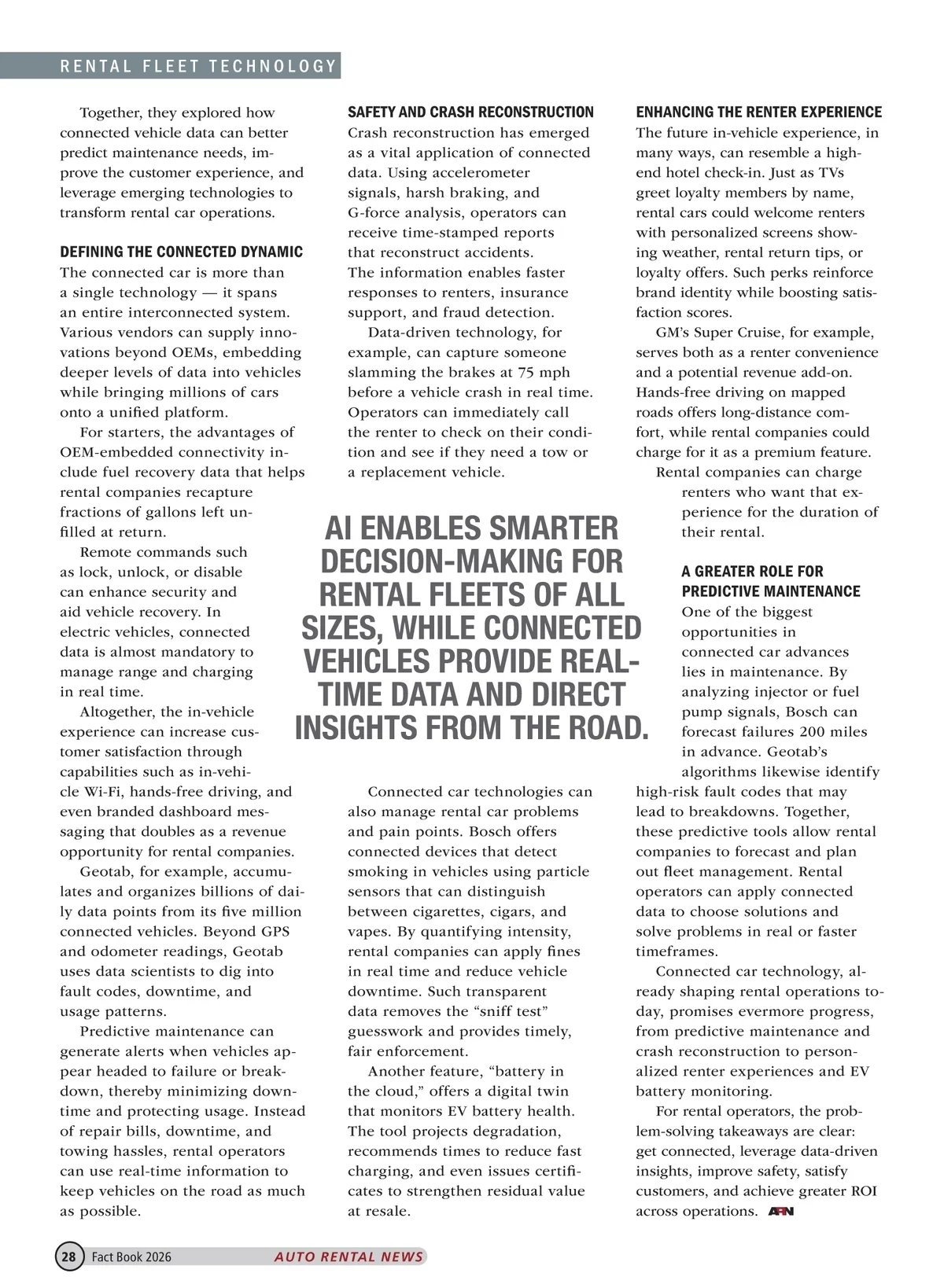 RENTAL FLEET TECHNOLOGY

Together, they explored how connected vehicle data can better predict maintenance needs, improve the customer experience, and leverage emerging technologies to transform rental car operations.

DEFINING THE CONNECTED DYNAMIC
The connected car is more than a single technology — it spans an entire interconnected system. Various vendors can supply innovations beyond OEMs, embedding deeper levels of data into vehicles while bringing millions of cars onto a unified platform.

For starters, the advantages of OEM-embedded connectivity include fuel recovery data that helps rental companies recapture fractions of gallons left unfilled at return.

Remote commands such as lock, unlock, or disable can enhance security and aid vehicle recovery. In electric vehicles, connected data is almost mandatory to manage range and charging in real time.

Altogether, the in-vehicle experience can increase customer satisfaction through capabilities such as in-vehicle Wi-Fi, hands-free driving, and even branded dashboard messaging that doubles as a revenue opportunity for rental companies.

Geotab, for example, accumulates and organizes billions of daily data points from its five million connected vehicles. Beyond GPS and odometer readings, Geotab uses data scientists to dig into fault codes, downtime, and usage patterns.

Predictive maintenance can generate alerts when vehicles appear headed to failure or breakdown, thereby minimizing downtime and protecting usage. Instead of repair bills, downtime, and towing hassles, rental operators can use real-time information to keep vehicles on the road as much as possible.

SAFETY AND CRASH RECONSTRUCTION
Crash reconstruction has emerged as a vital application of connected data. Using accelerometer signals, harsh braking, and G-force analysis, operators can receive time-stamped reports that reconstruct accidents. The information enables faster responses to renters, insurance support, and fraud detection.

Data-driven technology, for example, can capture someone slamming the brakes at 75 mph before a vehicle crash in real time. Operators can immediately call the renter to check on their condition and see if they need a tow or a replacement vehicle.

AI ENABLES SMARTER DECISION-MAKING FOR RENTAL FLEETS OF ALL SIZES, WHILE CONNECTED VEHICLES PROVIDE REAL-TIME DATA AND DIRECT INSIGHTS FROM THE ROAD.

Connected car technologies can also manage rental car problems and pain points. Bosch offers connected devices that detect smoking in vehicles using particle sensors that can distinguish between cigarettes, cigars, and vapes. By quantifying intensity, rental companies can apply fines in real time and reduce vehicle downtime. Such transparent data removes the “sniff test” guesswork and provides timely, fair enforcement.

Another feature, “battery in the cloud,” offers a digital twin that monitors EV battery health. The tool projects degradation, recommends times to reduce fast charging, and even issues certificates to strengthen residual value at resale.

ENHANCING THE RENTER EXPERIENCE
The future in-vehicle experience, in many ways, can resemble a high-end hotel check-in. Just as TVs greet loyalty members by name, rental cars could welcome renters with personalized screens showing weather, rental return tips, or loyalty offers. Such perks reinforce brand identity while boosting satisfaction scores.

GM’s Super Cruise, for example, serves both as a renter convenience and a potential revenue add-on. Hands-free driving on mapped roads offers long-distance comfort, while rental companies could charge for it as a premium feature.

Rental companies can charge renters who want that experience for the duration of their rental.

A GREATER ROLE FOR PREDICTIVE MAINTENANCE
One of the biggest opportunities in connected car advances lies in maintenance. By analyzing injector or fuel pump signals, Bosch can forecast failures 200 miles in advance. Geotab’s algorithms likewise identify high-risk fault codes that may lead to breakdowns. Together, these predictive tools allow rental companies to forecast and plan out fleet management. Rental operators can apply connected data to choose solutions and solve problems in real or faster timeframes.

Connected car technology, already shaping rental operations today, promises evermore progress, from predictive maintenance and crash reconstruction to personalized renter experiences and EV battery monitoring.

For rental operators, the problem-solving takeaways are clear: get connected, leverage data-driven insights, improve safety, satisfy customers, and achieve greater ROI across operations. ARN

28 Fact Book 2026 AUTO RENTAL NEWS